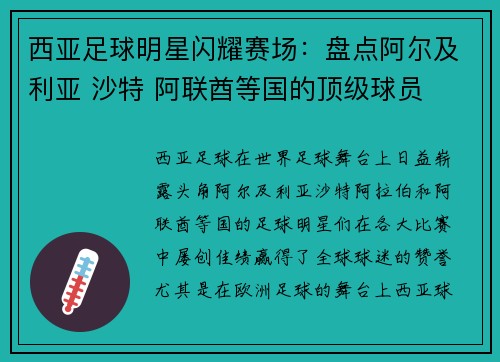 西亚足球明星闪耀赛场：盘点阿尔及利亚 沙特 阿联酋等国的顶级球员

西亚足球在世界足球舞台上日益崭露头角阿尔及利亚沙特阿拉伯和阿联酋等国的足球明星们在各大比赛中屡创佳绩赢得了全球球迷的赞誉尤其是在欧洲足球的舞台上西亚球